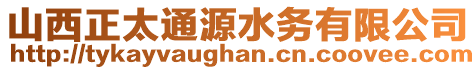 山西正太通源水务有限公司
http://tykayvaughan.cn.coovee.com